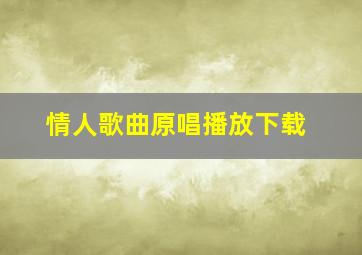 情人歌曲原唱播放下载